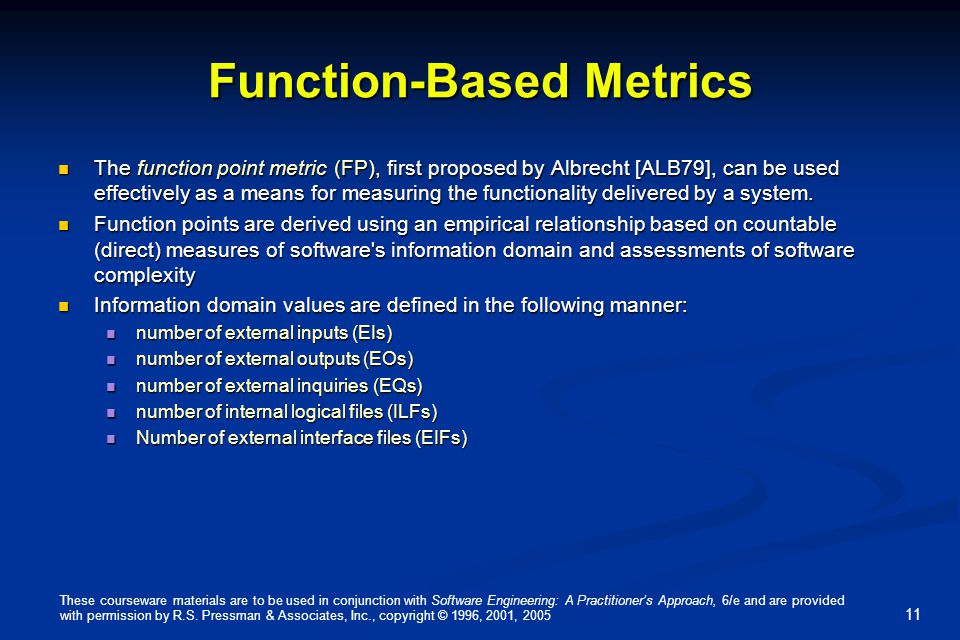 Function-Based Metrics

- The function point metric (FP), first proposed by Albrecht [ALB79], can be used effectively as a means for measuring the functionality delivered by a system.
- Function points are derived using an empirical relationship based on countable (direct) measures of software's information domain and assessments of software complexity
- Information domain values are defined in the following manner:
  - number of external inputs (EIs)
  - number of external outputs (EOs)
  - number of external inquiries (EQs)
  - number of internal logical files (ILFs)
  - Number of external interface files (EIFs)

These courseware materials are to be used in conjunction with Software Engineering: A Practitioner's Approach, 6/e and are provided with permission by R.S. Pressman & Associates, Inc., copyright © 1996, 2001, 2005

11